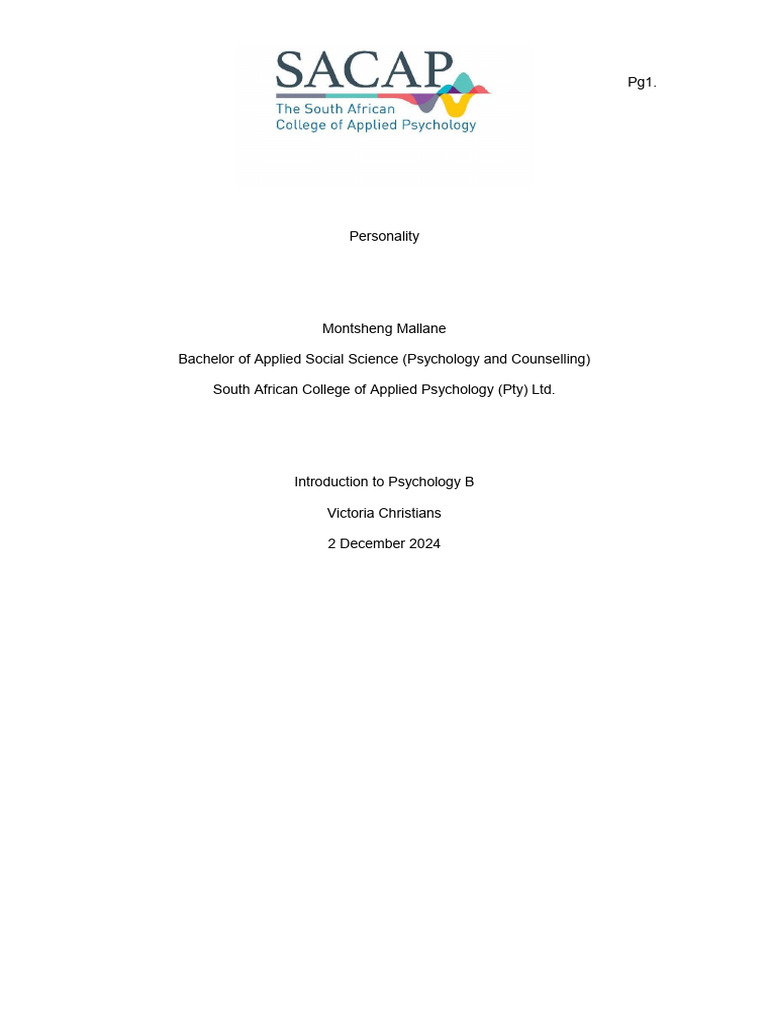 SACAP
The South African College of Applied Psychology

Pg1.

Personality

Montsheng Mallane

Bachelor of Applied Social Science (Psychology and Counselling)

South African College of Applied Psychology (Pty) Ltd.

Introduction to Psychology B

Victoria Christians

2 December 2024